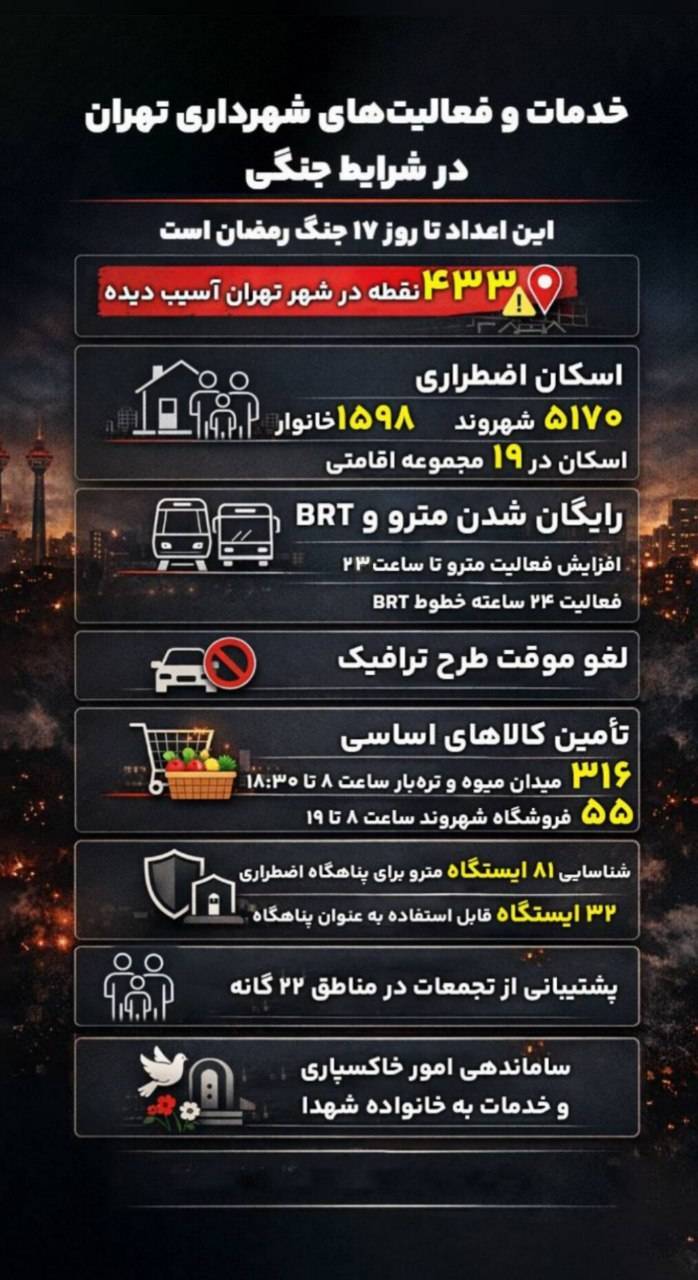 خدمات و فعالیت‌های شهرداری تهران در شرایط جنگی

این اعداد تا روز ۱۷ جنگ رمضان است

۴۳۳ نقطه در شهر تهران آسیب دیده

اسکان اضطراری
۵۱۷۰ شهروند ۱۵۹۸ خانوار
اسکان در ۱۹ مجموعه اقامتی

رایگان شدن مترو و BRT
افزایش فعالیت مترو تا ساعت ۲۳
فعالیت ۲۴ ساعته خطوط BRT

لغو موقت طرح ترافیک

تأمین کالاهای اساسی
۳۱۶ میدان میوه و تره‌بار ساعت ۸ تا ۱۸:۳۰
۵۵ فروشگاه شهروند ساعت ۸ تا ۱۹

شناسایی ۸۱ ایستگاه مترو برای پناهگاه اضطراری
۳۲ ایستگاه قابل استفاده به عنوان پناهگاه

پشتیبانی از تجمعات در مناطق ۲۲ گانه

ساماندهی امور خاکسپاری و خدمات به خانواده شهدا